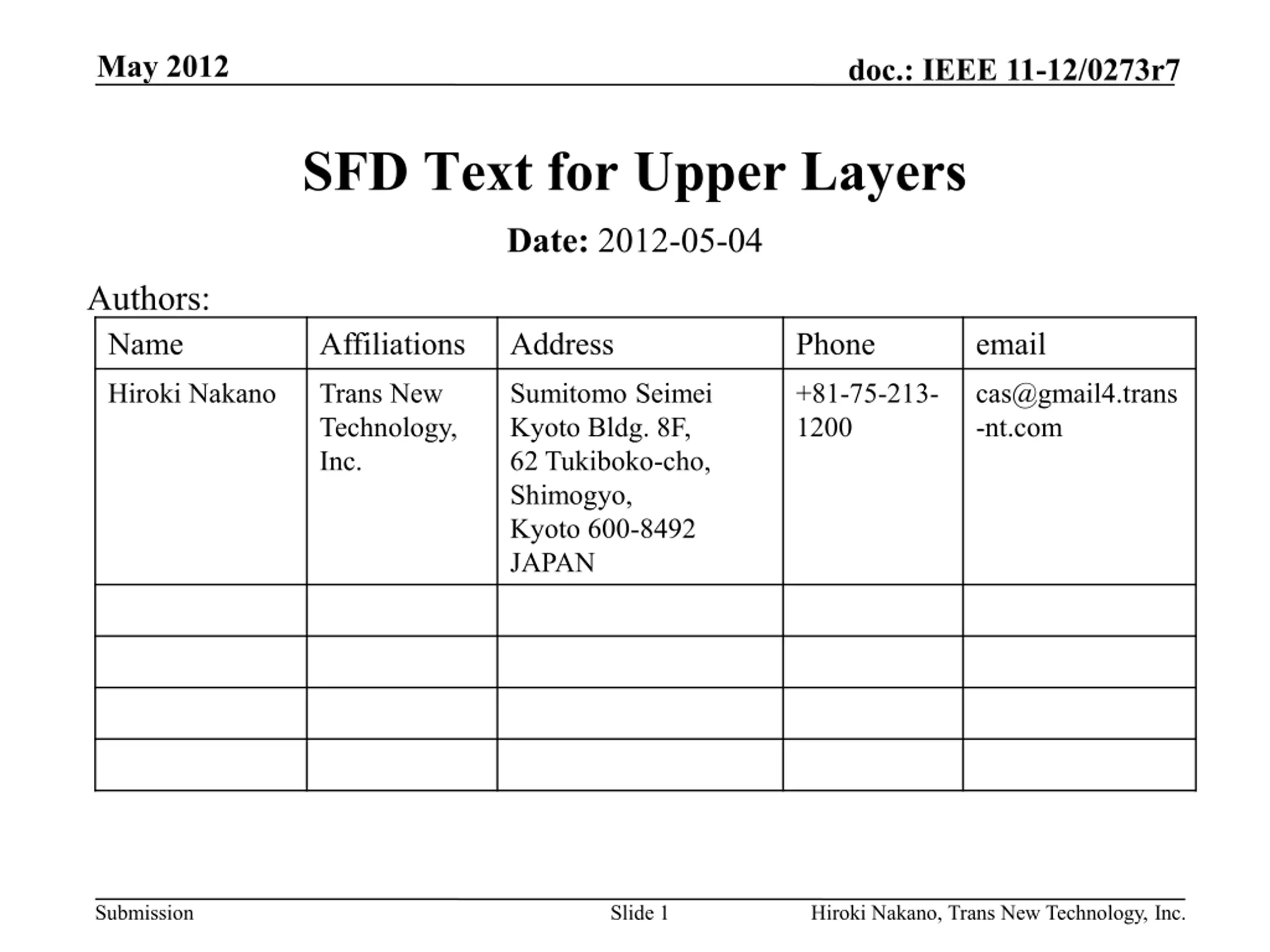 May 2012

doc.: IEEE 11-12/0273r7

SFD Text for Upper Layers

Date: 2012-05-04

Authors:

| Name | Affiliations | Address | Phone | email |
|---|---|---|---|---|
| Hiroki Nakano | Trans New Technology, Inc. | Sumitomo Seimei Kyoto Bldg. 8F, 62 Tukiboko-cho, Shimogyo, Kyoto 600-8492 JAPAN | +81-75-213-1200 | cas@gmail4.trans-nt.com |
| | | | | |
| | | | | |
| | | | | |
| | | | | |

Submission

Slide 1

Hiroki Nakano, Trans New Technology, Inc.